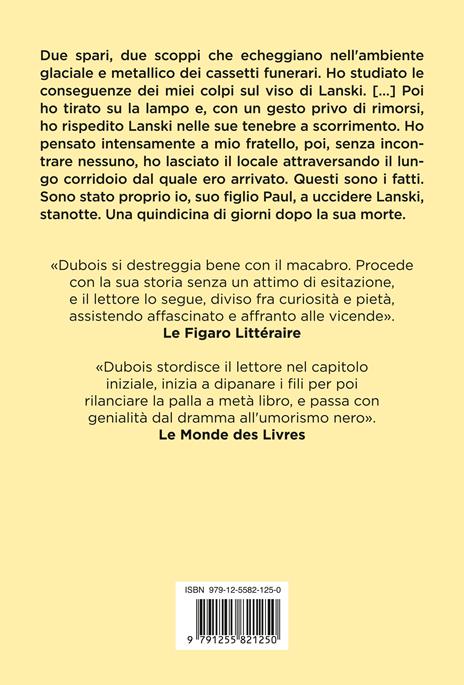 Due spari, due scoppi che echeggiano nell'ambiente glaciale e metallico dei cassetti funerari. Ho studiato le conseguenze dei miei colpi sul viso di Lanski. [...] Poi ho tirato su la lampo e, con un gesto privo di rimorsi, ho rispedito Lanski nelle sue tenebre a scorrimento. Ho pensato intensamente a mio fratello, poi, senza incontrare nessuno, ho lasciato il locale attraversando il lungo corridoio dal quale ero arrivato. Questi sono i fatti. Sono stato proprio io, suo figlio Paul, a uccidere Lanski, stanotte. Una quindicina di giorni dopo la sua morte.

«Dubois si destreggia bene con il macabro. Procede con la sua storia senza un attimo di esitazione, e il lettore lo segue, diviso fra curiosità e pietà, assistendo affascinato e affranto alle vicende».
Le Figaro Littéraire

«Dubois stordisce il lettore nel capitolo iniziale, inizia a dipanare i fili per poi rilanciare la palla a metà libro, e passa con genialità dal dramma all'umorismo nero».
Le Monde des Livres

ISBN 979-12-5582-125-0

9 791255 821250